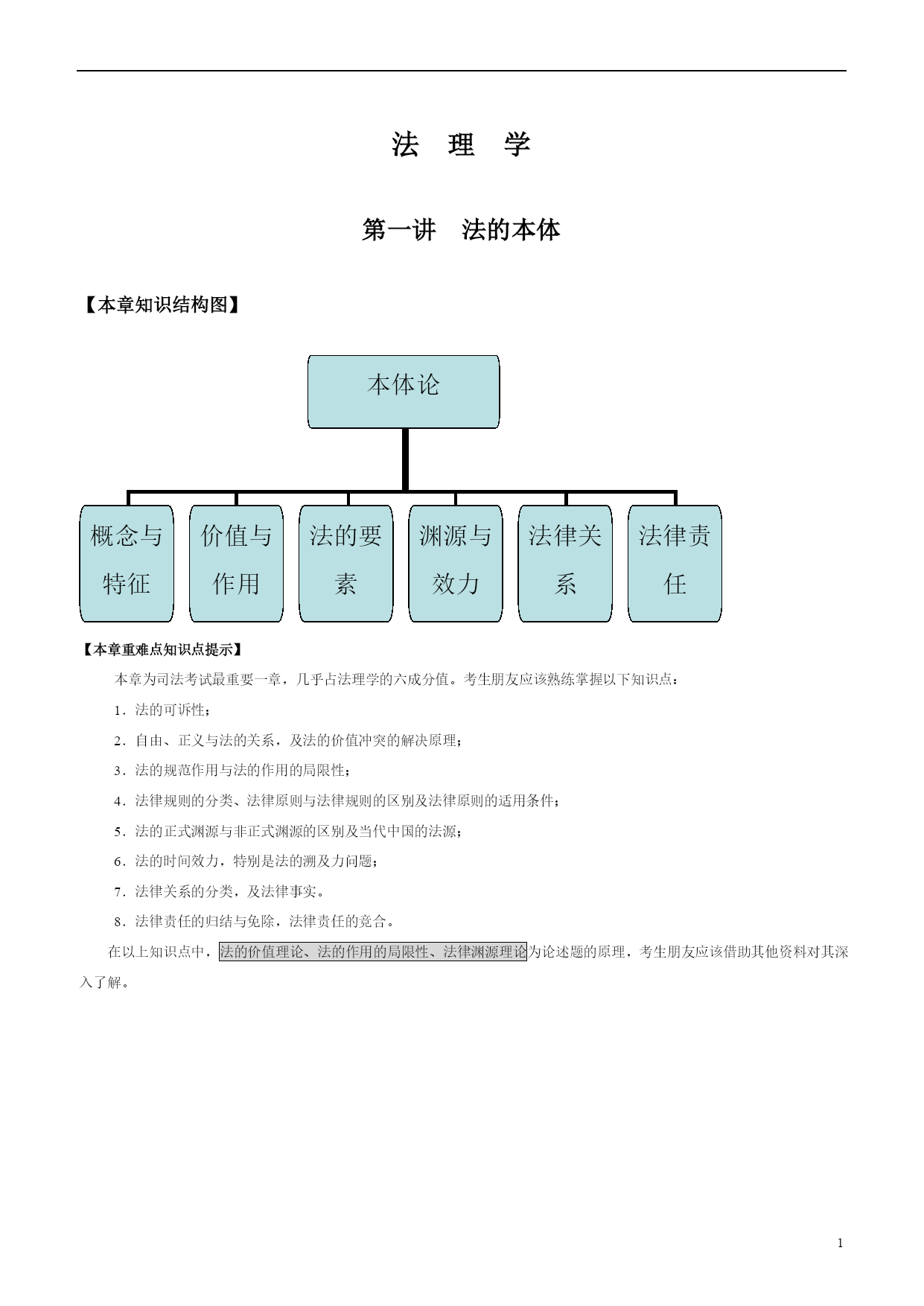 法　理　学

第一讲　法的本体

【本章知识结构图】

本体论

概念与特征

价值与作用

法的要素

渊源与效力

法律关系

法律责任

【本章重难点知识点提示】

本章为司法考试最重要一章，几乎占法理学的六成分值。考生朋友应该熟练掌握以下知识点：

1．法的可诉性；

2．自由、正义与法的关系，及法的价值冲突的解决原理；

3．法的规范作用与法的作用的局限性；

4．法律规则的分类、法律原则与法律规则的区别及法律原则的适用条件；

5．法的正式渊源与非正式渊源的区别及当代中国的法源；

6．法的时间效力，特别是法的溯及力问题；

7．法律关系的分类，及法律事实。

8．法律责任的归结与免除，法律责任的竞合。

在以上知识点中，法的价值理论、法的作用的局限性、法律渊源理论为论述题的原理，考生朋友应该借助其他资料对其深入了解。

1